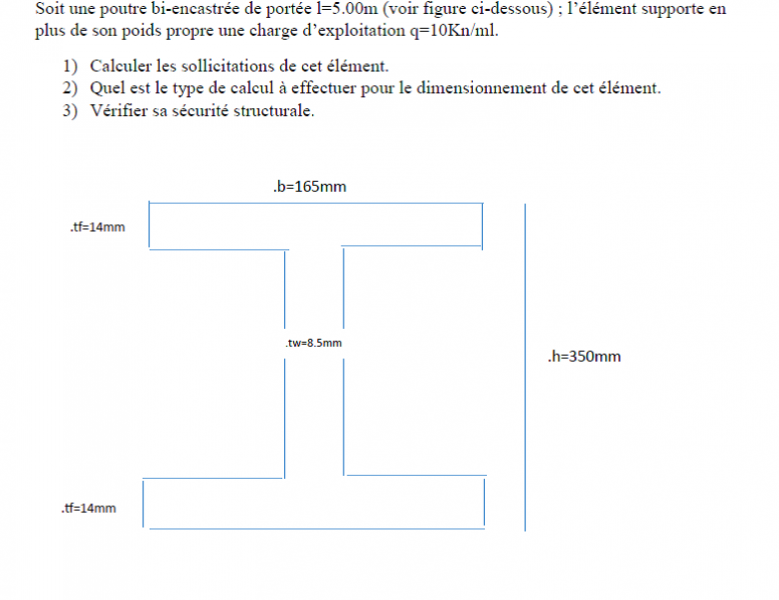 Soit une poutre bi-encastrée de portée l=5.00m (voir figure ci-dessous) ; l'élément supporte en plus de son poids propre une charge d'exploitation q=10Kn/ml.

1) Calculer les sollicitations de cet élément.
2) Quel est le type de calcul à effectuer pour le dimensionnement de cet élément.
3) Vérifier sa sécurité structurale.

.b=165mm

.tf=14mm

.tw=8.5mm

.h=350mm

.tf=14mm